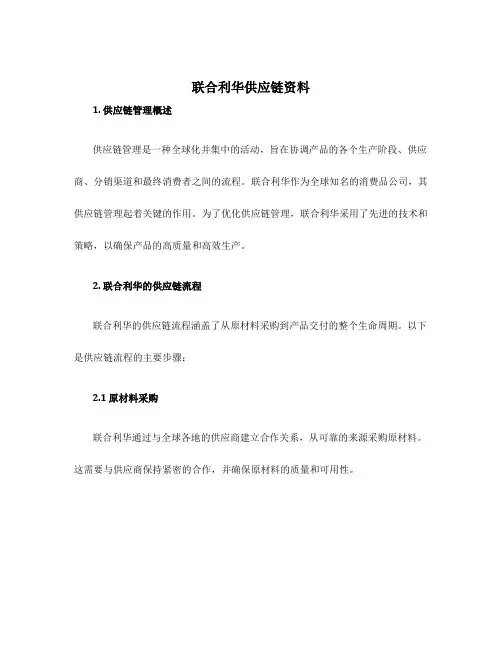 联合利华供应链资料

1. 供应链管理概述

供应链管理是一种全球化并集中的活动，旨在协调产品的各个生产阶段、供应商、分销渠道和最终消费者之间的流程。联合利华作为全球知名的消费品公司，其供应链管理起着关键的作用。为了优化供应链管理，联合利华采用了先进的技术和策略，以确保产品的高质量和高效生产。

2. 联合利华的供应链流程

联合利华的供应链流程涵盖了从原材料采购到产品交付的整个生命周期。以下是供应链流程的主要步骤：

2.1 原材料采购

联合利华通过与全球各地的供应商建立合作关系，从可靠的来源采购原材料。这需要与供应商保持紧密的合作，并确保原材料的质量和可用性。